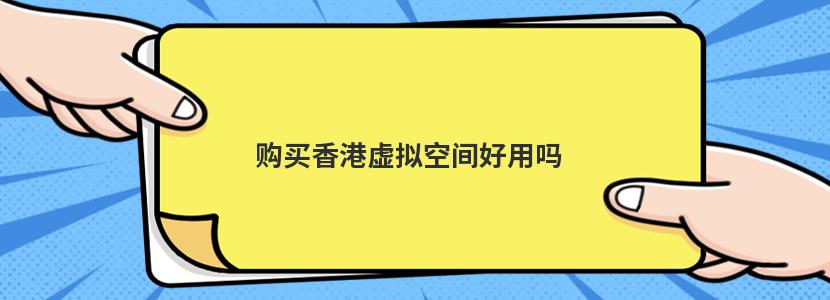 购买香港虚拟空间好用吗